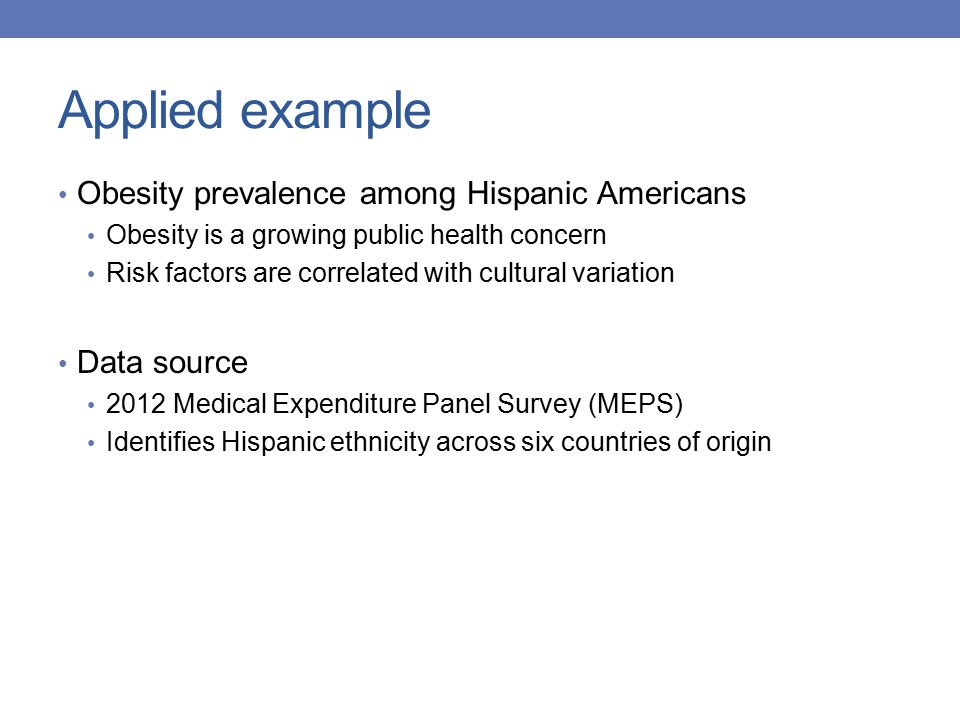 Applied example

• Obesity prevalence among Hispanic Americans
  • Obesity is a growing public health concern
  • Risk factors are correlated with cultural variation

• Data source
  • 2012 Medical Expenditure Panel Survey (MEPS)
  • Identifies Hispanic ethnicity across six countries of origin